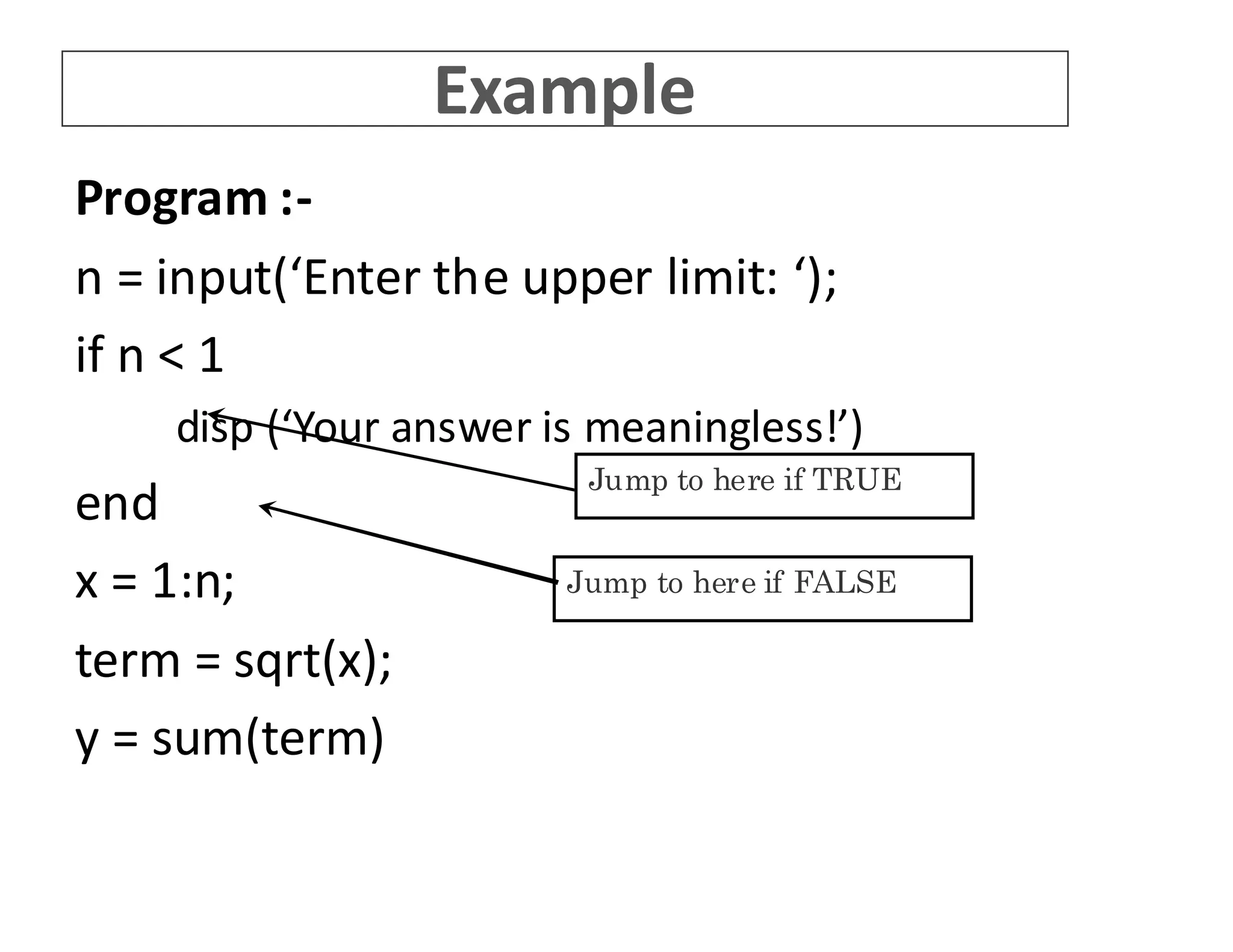 Example

Program :-

n = input('Enter the upper limit: ');

if n < 1

disp ('Your answer is meaningless!')

end

x = 1:n;

term = sqrt(x);

y = sum(term)

Jump to here if TRUE

Jump to here if FALSE